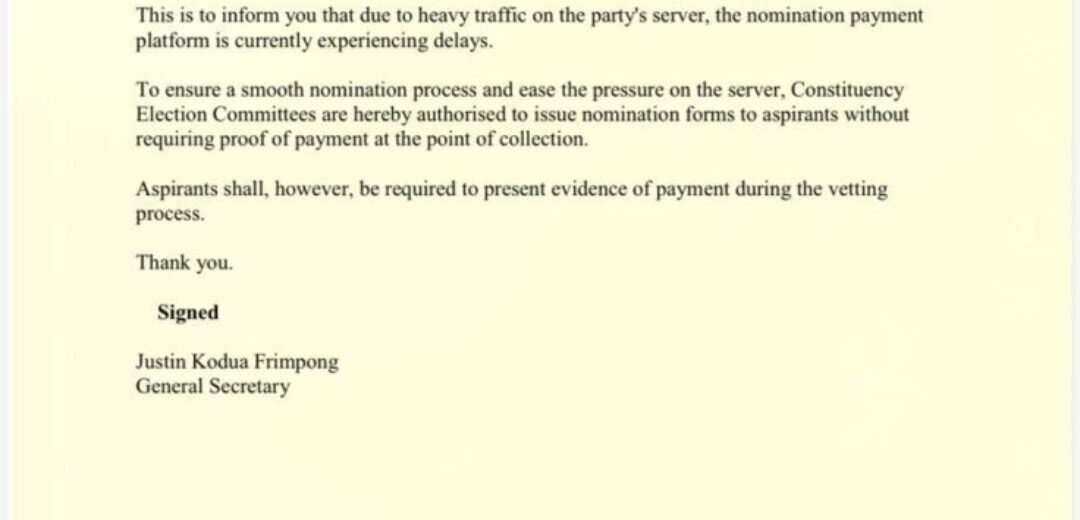 This is to inform you that due to heavy traffic on the party's server, the nomination payment platform is currently experiencing delays.

To ensure a smooth nomination process and ease the pressure on the server, Constituency Election Committees are hereby authorised to issue nomination forms to aspirants without requiring proof of payment at the point of collection.

Aspirants shall, however, be required to present evidence of payment during the vetting process.

Thank you.

Signed

Justin Kodua Frimpong
General Secretary